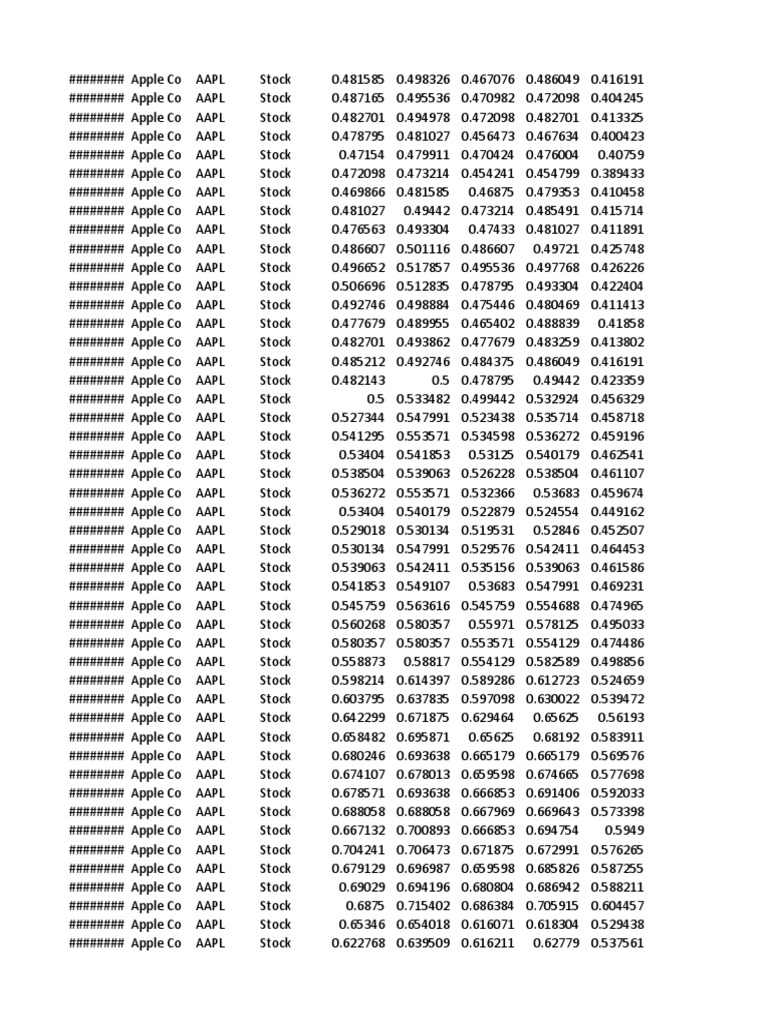 | ######## | Apple Co | AAPL | Stock | 0.481585 | 0.498326 | 0.467076 | 0.486049 | 0.416191 |
|---|---|---|---|---|---|---|---|---|
| ######## | Apple Co | AAPL | Stock | 0.487165 | 0.495536 | 0.470982 | 0.472098 | 0.404245 |
| ######## | Apple Co | AAPL | Stock | 0.482701 | 0.494978 | 0.472098 | 0.482701 | 0.413325 |
| ######## | Apple Co | AAPL | Stock | 0.478795 | 0.481027 | 0.456473 | 0.467634 | 0.400423 |
| ######## | Apple Co | AAPL | Stock | 0.47154 | 0.479911 | 0.470424 | 0.476004 | 0.40759 |
| ######## | Apple Co | AAPL | Stock | 0.472098 | 0.473214 | 0.454241 | 0.454799 | 0.389433 |
| ######## | Apple Co | AAPL | Stock | 0.469866 | 0.481585 | 0.46875 | 0.479353 | 0.410458 |
| ######## | Apple Co | AAPL | Stock | 0.481027 | 0.49442 | 0.473214 | 0.485491 | 0.415714 |
| ######## | Apple Co | AAPL | Stock | 0.476563 | 0.493304 | 0.47433 | 0.481027 | 0.411891 |
| ######## | Apple Co | AAPL | Stock | 0.486607 | 0.501116 | 0.486607 | 0.49721 | 0.425748 |
| ######## | Apple Co | AAPL | Stock | 0.496652 | 0.517857 | 0.495536 | 0.497768 | 0.426226 |
| ######## | Apple Co | AAPL | Stock | 0.506696 | 0.512835 | 0.478795 | 0.493304 | 0.422404 |
| ######## | Apple Co | AAPL | Stock | 0.492746 | 0.498884 | 0.475446 | 0.480469 | 0.411413 |
| ######## | Apple Co | AAPL | Stock | 0.477679 | 0.489955 | 0.465402 | 0.488839 | 0.41858 |
| ######## | Apple Co | AAPL | Stock | 0.482701 | 0.493862 | 0.477679 | 0.483259 | 0.413802 |
| ######## | Apple Co | AAPL | Stock | 0.485212 | 0.492746 | 0.484375 | 0.486049 | 0.416191 |
| ######## | Apple Co | AAPL | Stock | 0.482143 | 0.5 | 0.478795 | 0.49442 | 0.423359 |
| ######## | Apple Co | AAPL | Stock | 0.5 | 0.533482 | 0.499442 | 0.532924 | 0.456329 |
| ######## | Apple Co | AAPL | Stock | 0.527344 | 0.547991 | 0.523438 | 0.535714 | 0.458718 |
| ######## | Apple Co | AAPL | Stock | 0.541295 | 0.553571 | 0.534598 | 0.536272 | 0.459196 |
| ######## | Apple Co | AAPL | Stock | 0.53404 | 0.541853 | 0.53125 | 0.540179 | 0.462541 |
| ######## | Apple Co | AAPL | Stock | 0.538504 | 0.539063 | 0.526228 | 0.538504 | 0.461107 |
| ######## | Apple Co | AAPL | Stock | 0.536272 | 0.553571 | 0.532366 | 0.53683 | 0.459674 |
| ######## | Apple Co | AAPL | Stock | 0.53404 | 0.540179 | 0.522879 | 0.524554 | 0.449162 |
| ######## | Apple Co | AAPL | Stock | 0.529018 | 0.530134 | 0.519531 | 0.52846 | 0.452507 |
| ######## | Apple Co | AAPL | Stock | 0.530134 | 0.547991 | 0.529576 | 0.542411 | 0.464453 |
| ######## | Apple Co | AAPL | Stock | 0.539063 | 0.542411 | 0.535156 | 0.539063 | 0.461586 |
| ######## | Apple Co | AAPL | Stock | 0.541853 | 0.549107 | 0.53683 | 0.547991 | 0.469231 |
| ######## | Apple Co | AAPL | Stock | 0.545759 | 0.563616 | 0.545759 | 0.554688 | 0.474965 |
| ######## | Apple Co | AAPL | Stock | 0.560268 | 0.580357 | 0.55971 | 0.578125 | 0.495033 |
| ######## | Apple Co | AAPL | Stock | 0.580357 | 0.580357 | 0.553571 | 0.554129 | 0.474486 |
| ######## | Apple Co | AAPL | Stock | 0.558873 | 0.58817 | 0.554129 | 0.582589 | 0.498856 |
| ######## | Apple Co | AAPL | Stock | 0.598214 | 0.614397 | 0.589286 | 0.612723 | 0.524659 |
| ######## | Apple Co | AAPL | Stock | 0.603795 | 0.637835 | 0.597098 | 0.630022 | 0.539472 |
| ######## | Apple Co | AAPL | Stock | 0.642299 | 0.671875 | 0.629464 | 0.65625 | 0.56193 |
| ######## | Apple Co | AAPL | Stock | 0.658482 | 0.695871 | 0.65625 | 0.68192 | 0.583911 |
| ######## | Apple Co | AAPL | Stock | 0.680246 | 0.693638 | 0.665179 | 0.665179 | 0.569576 |
| ######## | Apple Co | AAPL | Stock | 0.674107 | 0.678013 | 0.659598 | 0.674665 | 0.577698 |
| ######## | Apple Co | AAPL | Stock | 0.678571 | 0.693638 | 0.666853 | 0.691406 | 0.592033 |
| ######## | Apple Co | AAPL | Stock | 0.688058 | 0.688058 | 0.667969 | 0.669643 | 0.573398 |
| ######## | Apple Co | AAPL | Stock | 0.667132 | 0.700893 | 0.666853 | 0.694754 | 0.5949 |
| ######## | Apple Co | AAPL | Stock | 0.704241 | 0.706473 | 0.671875 | 0.672991 | 0.576265 |
| ######## | Apple Co | AAPL | Stock | 0.679129 | 0.696987 | 0.659598 | 0.685826 | 0.587255 |
| ######## | Apple Co | AAPL | Stock | 0.69029 | 0.694196 | 0.680804 | 0.686942 | 0.588211 |
| ######## | Apple Co | AAPL | Stock | 0.6875 | 0.715402 | 0.686384 | 0.705915 | 0.604457 |
| ######## | Apple Co | AAPL | Stock | 0.65346 | 0.654018 | 0.616071 | 0.618304 | 0.529438 |
| ######## | Apple Co | AAPL | Stock | 0.622768 | 0.639509 | 0.616211 | 0.62779 | 0.537561 |